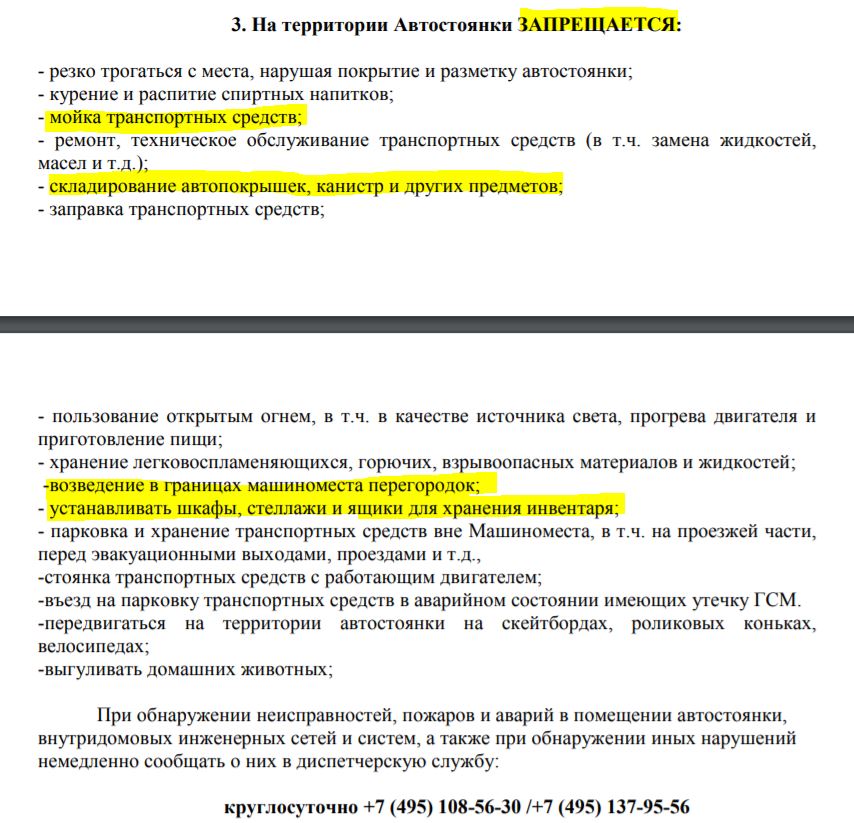 3. На территории Автостоянки ЗАПРЕЩАЕТСЯ:

- резко трогаться с места, нарушая покрытие и разметку автостоянки;
- курение и распитие спиртных напитков;
- мойка транспортных средств;
- ремонт, техническое обслуживание транспортных средств (в т.ч. замена жидкостей, масел и т.д.);
- складирование автопокрышек, канистр и других предметов;
- заправка транспортных средств;

- пользование открытым огнем, в т.ч. в качестве источника света, прогрева двигателя и приготовление пищи;
- хранение легковоспламеняющихся, горючих, взрывоопасных материалов и жидкостей;
-возведение в границах машиноместа перегородок;
- устанавливать шкафы, стеллажи и ящики для хранения инвентаря;
- парковка и хранение транспортных средств вне Машиноместа, в т.ч. на проезжей части, перед эвакуационными выходами, проездами и т.д.,
-стоянка транспортных средств с работающим двигателем;
-въезд на парковку транспортных средств в аварийном состоянии имеющих утечку ГСМ.
-передвигаться на территории автостоянки на скейтбордах, роликовых коньках, велосипедах;
-выгуливать домашних животных;

При обнаружении неисправностей, пожаров и аварий в помещении автостоянки, внутридомовых инженерных сетей и систем, а также при обнаружении иных нарушений немедленно сообщать о них в диспетчерскую службу:

круглосуточно +7 (495) 108-56-30 /+7 (495) 137-95-56